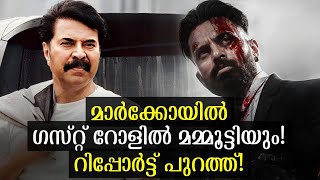 മാർക്കോയിൽ
ഗസ്റ്റ് റോളിൽ മമ്മൂട്ടിയും!
റിപ്പോർട്ട് പുറത്ത്!